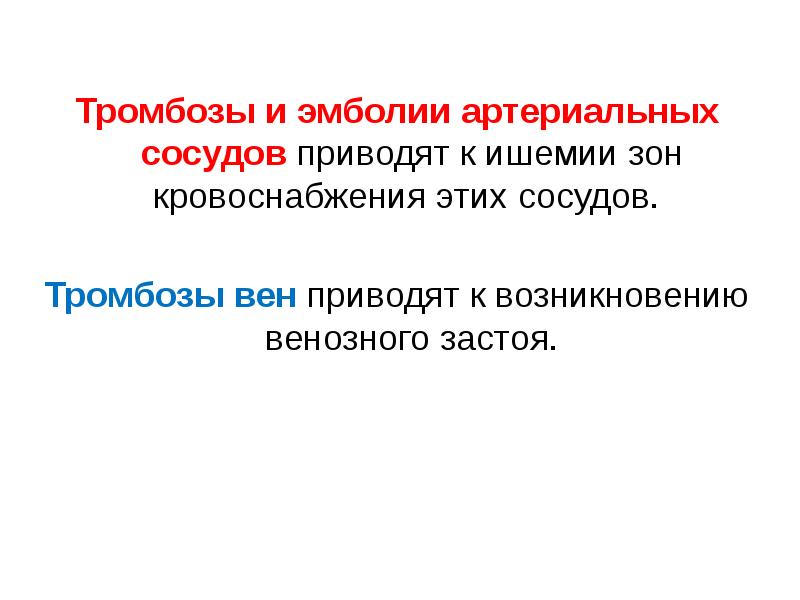 Тромбозы и эмболии артериальных сосудов приводят к ишемии зон кровоснабжения этих сосудов.

Тромбозы вен приводят к возникновению венозного застоя.